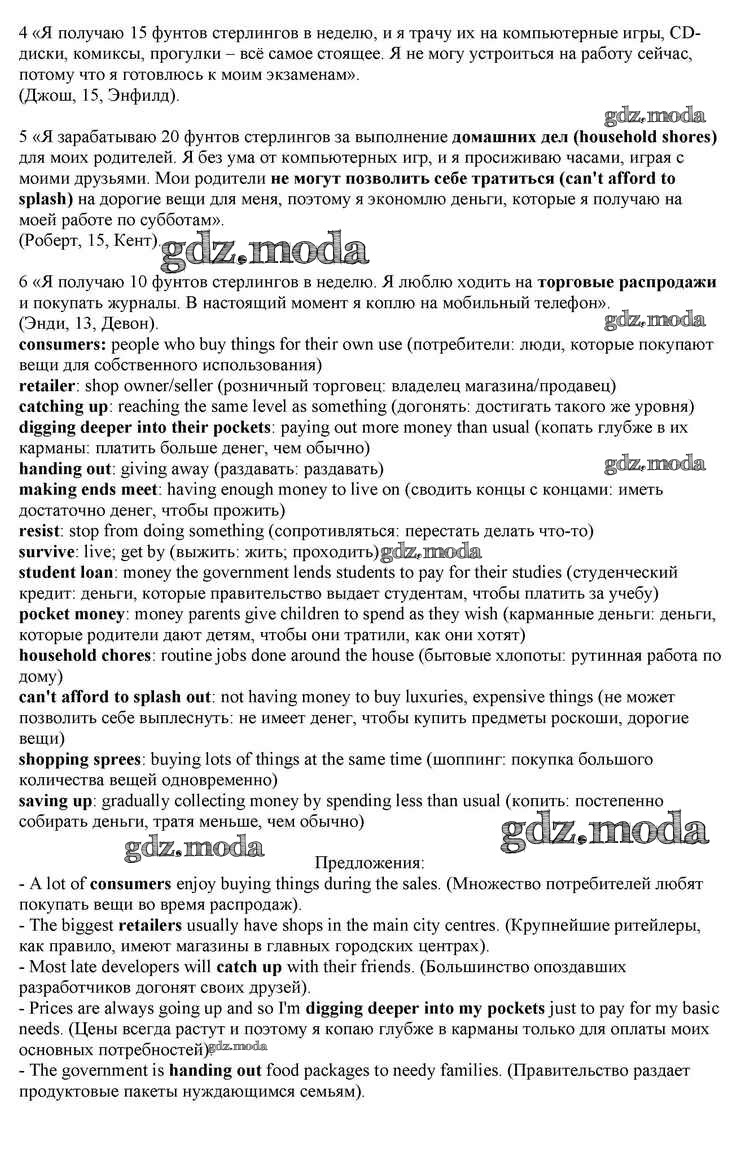 4 «Я получаю 15 фунтов стерлингов в неделю, и я трачу их на компьютерные игры, CD-диски, комиксы, прогулки – всё самое стоящее. Я не могу устроиться на работу сейчас, потому что я готовлюсь к моим экзаменам».
(Джош, 15, Энфилд).

gdz.moda

5 «Я зарабатываю 20 фунтов стерлингов за выполнение домашних дел (household shores) для моих родителей. Я без ума от компьютерных игр, и я просиживаю часами, играя с моими друзьями. Мои родители не могут позволить себе тратиться (can't afford to splash) на дорогие вещи для меня, поэтому я экономлю деньги, которые я получаю на моей работе по субботам».
(Роберт, 15, Кент).

gdz.moda

6 «Я получаю 10 фунтов стерлингов в неделю. Я люблю ходить на торговые распродажи и покупать журналы. В настоящий момент я коплю на мобильный телефон».
(Энди, 13, Девон).

gdz.moda

consumers: people who buy things for their own use (потребители: люди, которые покупают вещи для собственного использования)
retailer: shop owner/seller (розничный торговец: владелец магазина/продавец)
catching up: reaching the same level as something (догонять: достигать такого же уровня)
digging deeper into their pockets: paying out more money than usual (копать глубже в их карманы: платить больше денег, чем обычно)
handing out: giving away (раздавать: раздавать)

gdz.moda

making ends meet: having enough money to live on (сводить концы с концами: иметь достаточно денег, чтобы прожить)
resist: stop from doing something (сопротивляться: перестать делать что-то)
survive: live; get by (выжить: жить; проходить)

gdz.moda

student loan: money the government lends students to pay for their studies (студенческий кредит: деньги, которые правительство выдает студентам, чтобы платить за учебу)
pocket money: money parents give children to spend as they wish (карманные деньги: деньги, которые родители дают детям, чтобы они тратили, как они хотят)
household chores: routine jobs done around the house (бытовые хлопоты: рутинная работа по дому)
can't afford to splash out: not having money to buy luxuries, expensive things (не может позволить себе выплеснуть: не имеет денег, чтобы купить предметы роскоши, дорогие вещи)
shopping sprees: buying lots of things at the same time (шоппинг: покупка большого количества вещей одновременно)
saving up: gradually collecting money by spending less than usual (копить: постепенно собирать деньги, тратя меньше, чем обычно)

gdz.moda

gdz.moda

Предложения:
- A lot of consumers enjoy buying things during the sales. (Множество потребителей любят покупать вещи во время распродаж).
- The biggest retailers usually have shops in the main city centres. (Крупнейшие ритейлеры, как правило, имеют магазины в главных городских центрах).
- Most late developers will catch up with their friends. (Большинство опоздавших разработчиков догонят своих друзей).
- Prices are always going up and so I'm digging deeper into my pockets just to pay for my basic needs. (Цены всегда растут и поэтому я копаю глубже в карманы только для оплаты моих основных потребностей).

gdz.moda

- The government is handing out food packages to needy families. (Правительство раздает продуктовые пакеты нуждающимся семьям).